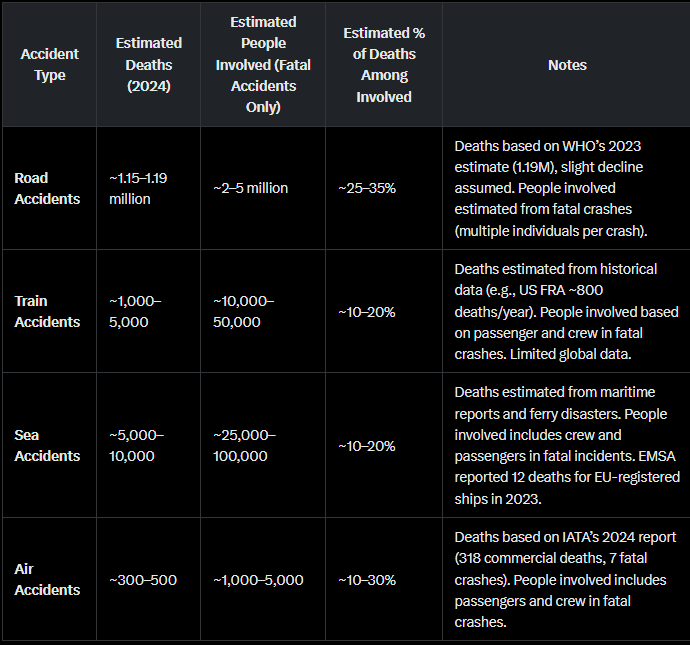 | Accident Type | Estimated Deaths (2024) | Estimated People Involved (Fatal Accidents Only) | Estimated % of Deaths Among Involved | Notes |
|---|---|---|---|---|
| Road Accidents | ~1.15–1.19 million | ~2–5 million | ~25–35% | Deaths based on WHO's 2023 estimate (1.19M), slight decline assumed. People involved estimated from fatal crashes (multiple individuals per crash). |
| Train Accidents | ~1,000–5,000 | ~10,000–50,000 | ~10–20% | Deaths estimated from historical data (e.g., US FRA ~800 deaths/year). People involved based on passenger and crew in fatal crashes. Limited global data. |
| Sea Accidents | ~5,000–10,000 | ~25,000–100,000 | ~10–20% | Deaths estimated from maritime reports and ferry disasters. People involved includes crew and passengers in fatal incidents. EMSA reported 12 deaths for EU-registered ships in 2023. |
| Air Accidents | ~300–500 | ~1,000–5,000 | ~10–30% | Deaths based on IATA's 2024 report (318 commercial deaths, 7 fatal crashes). People involved includes passengers and crew in fatal crashes. |